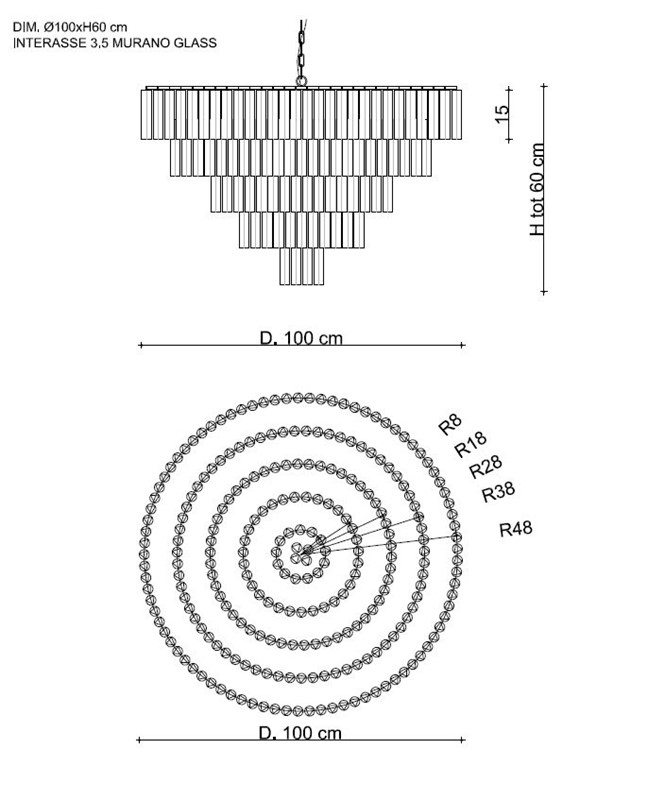 DIM. Ø100xH60 cm
INTERASSE 3,5 MURANO GLASS

15

H tot 60 cm

D. 100 cm

R8
R18
R28
R38
R48

D. 100 cm